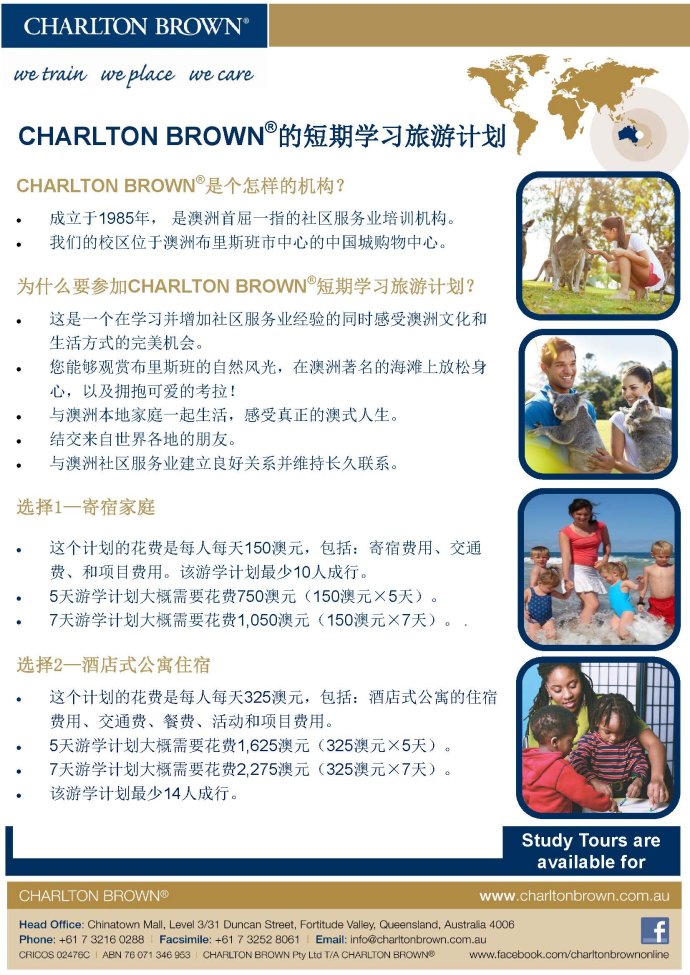 CHARLTON BROWN®

we train we place we care

CHARLTON BROWN®的短期学习旅游计划

CHARLTON BROWN®是个怎样的机构?

- 成立于1985年， 是澳洲首屈一指的社区服务业培训机构。
- 我们的校区位于澳洲布里斯班市中心的中国城购物中心。

为什么要参加CHARLTON BROWN®短期学习旅游计划?

- 这是一个在学习并增加社区服务业经验的同时感受澳洲文化和生活方式的完美机会。
- 您能够观赏布里斯班的自然风光，在澳洲著名的海滩上放松身心，以及拥抱可爱的考拉!
- 与澳洲本地家庭一起生活，感受真正的澳式人生。
- 结交来自世界各地的朋友。
- 与澳洲社区服务业建立良好关系并维持长久联系。

选择1—寄宿家庭

- 这个计划的花费是每人每天150澳元，包括：寄宿费用、交通费、和项目费用。该游学计划最少10人成行。
- 5天游学计划大概需要花费750澳元（150澳元×5天）。
- 7天游学计划大概需要花费1,050澳元（150澳元×7天）。.

选择2—酒店式公寓住宿

- 这个计划的花费是每人每天325澳元，包括：酒店式公寓的住宿费用、交通费、餐费、活动和项目费用。
- 5天游学计划大概需要花费1,625澳元（325澳元×5天）。
- 7天游学计划大概需要花费2,275澳元（325澳元×7天）。
- 该游学计划最少14人成行。

Study Tours are available for

CHARLTON BROWN®

www.charltonbrown.com.au

Head Office: Chinatown Mall, Level 3/31 Duncan Street, Fortitude Valley, Queensland, Australia 4006
Phone: +61 7 3216 0288 | Facsimile: +61 7 3252 8061 | Email: info@charltonbrown.com.au
CRICOS 02476C | ABN 76 071 346 953 | CHARLTON BROWN Pty Ltd T/A CHARLTON BROWN®

www.facebook.com/charltonbrownonline